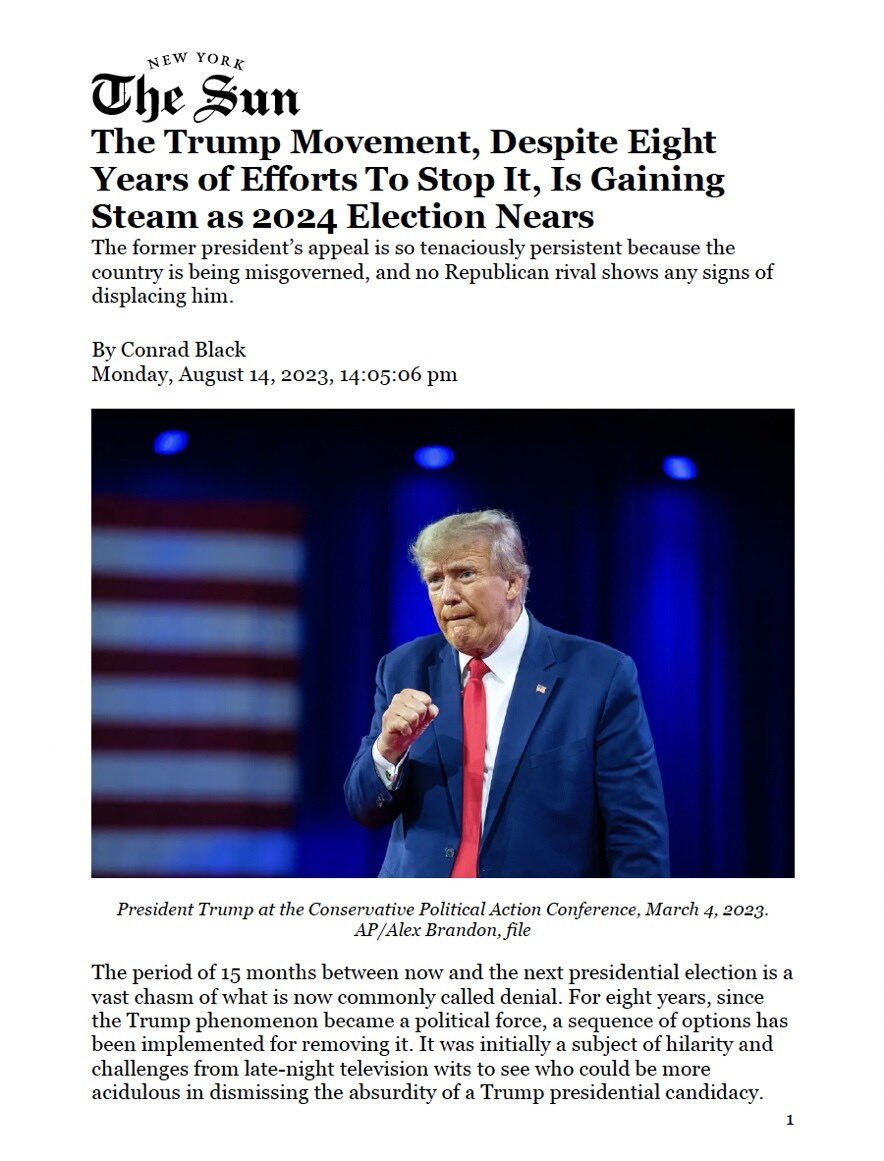 NEW YORK
The Sun
The Trump Movement, Despite Eight Years of Efforts To Stop It, Is Gaining Steam as 2024 Election Nears
The former president's appeal is so tenaciously persistent because the country is being misgoverned, and no Republican rival shows any signs of displacing him.

By Conrad Black
Monday, August 14, 2023, 14:05:06 pm

President Trump at the Conservative Political Action Conference, March 4, 2023. AP/Alex Brandon, file

The period of 15 months between now and the next presidential election is a vast chasm of what is now commonly called denial. For eight years, since the Trump phenomenon became a political force, a sequence of options has been implemented for removing it. It was initially a subject of hilarity and challenges from late-night television wits to see who could be more acidulous in dismissing the absurdity of a Trump presidential candidacy.

1